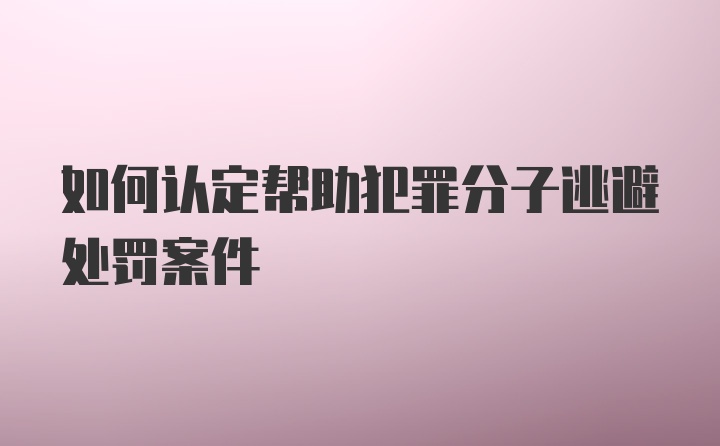 如何认定帮助犯罪分子逃避处罚案件